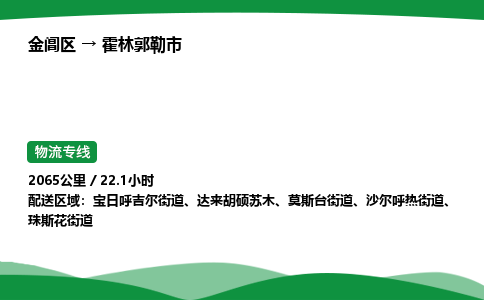 金阊区 → 霍林郭勒市

物流专线

2065公里 / 22.1小时
配送区域：宝日呼吉尔街道、达来胡硕苏木、莫斯台街道、沙尔呼热街道、珠斯花街道